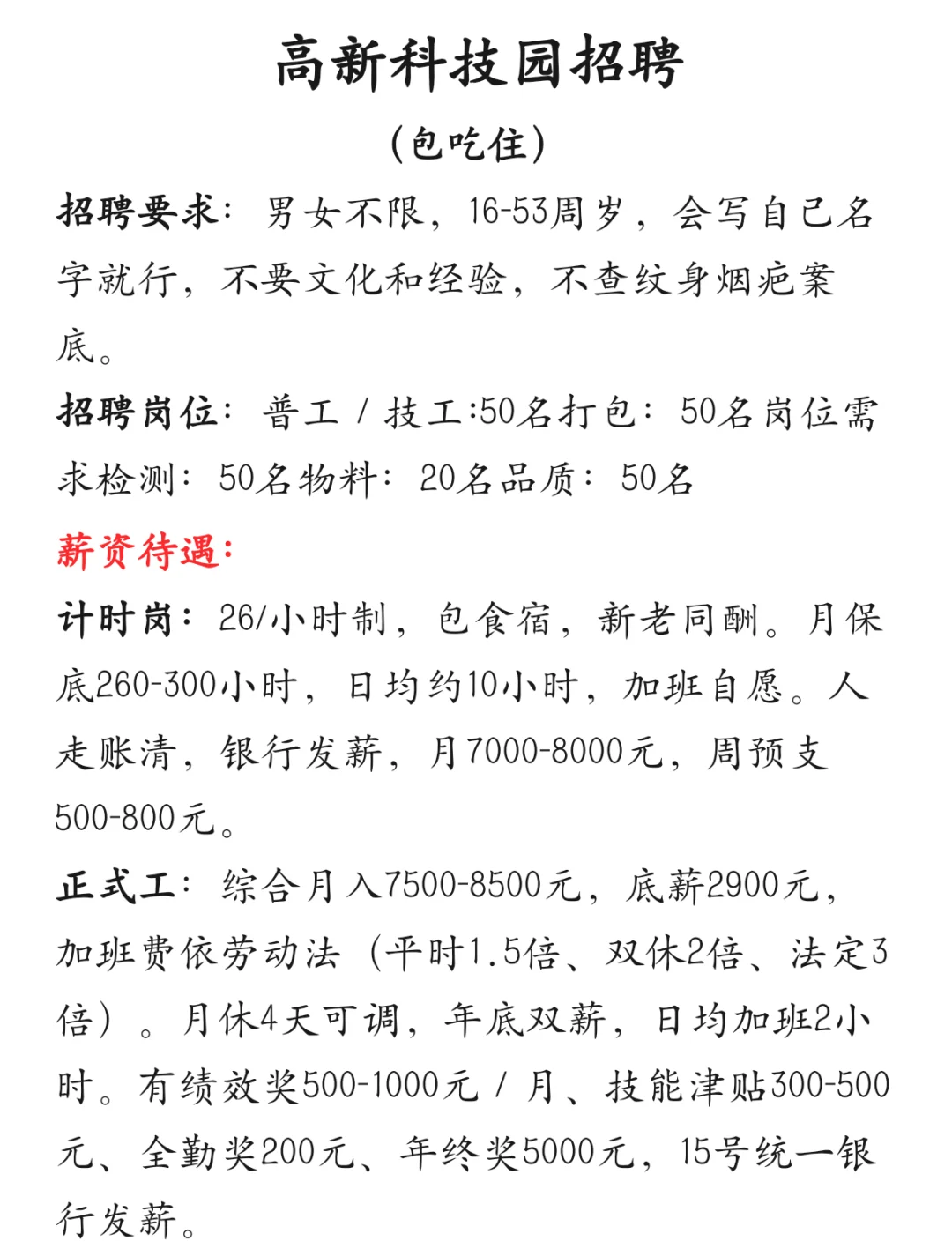 高新科技园招聘

(包吃住)

招聘要求：男女不限，16-53周岁，会写自己名字就行，不要文化和经验，不查纹身烟疤案底。

招聘岗位：普工 / 技工:50名打包：50名岗位需求检测：50名物料：20名品质：50名

薪资待遇：

计时岗：26/小时制，包食宿，新老同酬。月保底260-300小时，日均约10小时，加班自愿。人走账清，银行发薪，月7000-8000元，周预支500-800元。

正式工：综合月入7500-8500元，底薪2900元，加班费依劳动法（平时1.5倍、双休2倍、法定3倍）。月休4天可调，年底双薪，日均加班2小时。有绩效奖500-1000元 / 月、技能津贴300-500元、全勤奖200元、年终奖5000元，15号统一银行发薪。